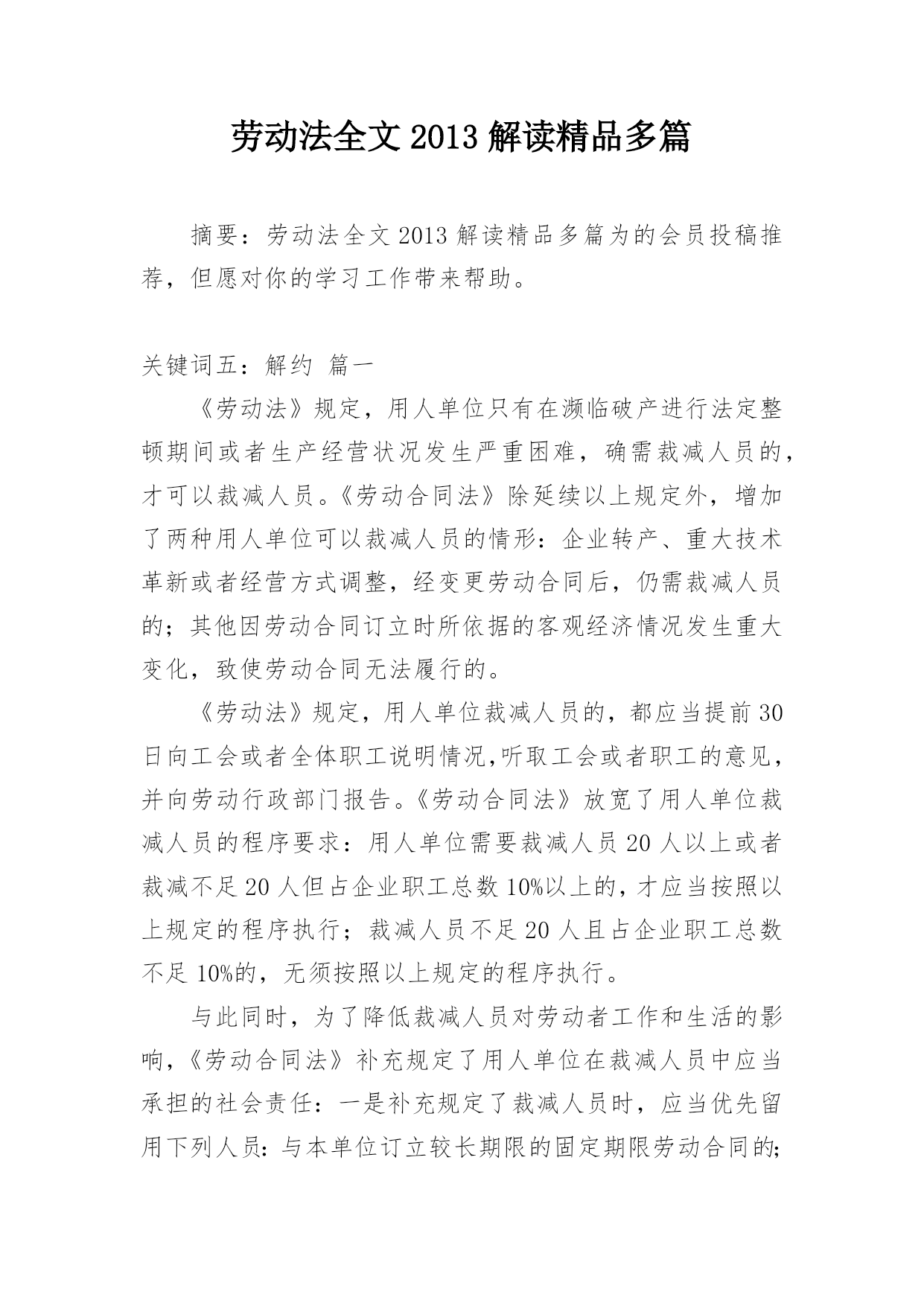 劳动法全文 2013 解读精品多篇

摘要：劳动法全文 2013 解读精品多篇为的会员投稿推荐，但愿对你的学习工作带来帮助。

关键词五：解约 篇一

《劳动法》规定，用人单位只有在濒临破产进行法定整顿期间或者生产经营状况发生严重困难，确需裁减人员的，才可以裁减人员。《劳动合同法》除延续以上规定外，增加了两种用人单位可以裁减人员的情形：企业转产、重大技术革新或者经营方式调整，经变更劳动合同后，仍需裁减人员的；其他因劳动合同订立时所依据的客观经济情况发生重大变化，致使劳动合同无法履行的。

《劳动法》规定，用人单位裁减人员的，都应当提前 30 日向工会或者全体职工说明情况,听取工会或者职工的意见，并向劳动行政部门报告。《劳动合同法》放宽了用人单位裁减人员的程序要求：用人单位需要裁减人员 20 人以上或者裁减不足 20 人但占企业职工总数 10%以上的，才应当按照以上规定的程序执行；裁减人员不足 20 人且占企业职工总数不足 10%的，无须按照以上规定的程序执行。

与此同时，为了降低裁减人员对劳动者工作和生活的影响，《劳动合同法》补充规定了用人单位在裁减人员中应当承担的社会责任：一是补充规定了裁减人员时，应当优先留用下列人员：与本单位订立较长期限的固定期限劳动合同的；